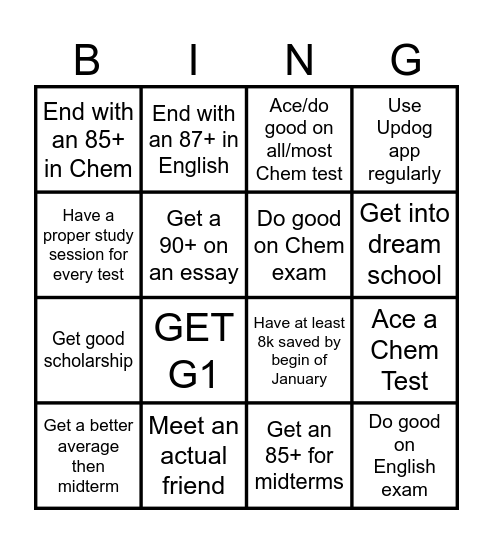 | B | I | N | G |
|---|---|---|---|
| End with an 85+ in Chem | End with an 87+ in English | Ace/do good on all/most Chem test | Use Updog app regularly |
| Have a proper study session for every test | Get a 90+ on an essay | Do good on Chem exam | Get into dream school |
| Get good scholarship | GET G1 | Have at least 8k saved by begin of January | Ace a Chem Test |
| Get a better average then midterm | Meet an actual friend | Get an 85+ for midterms | Do good on English exam |